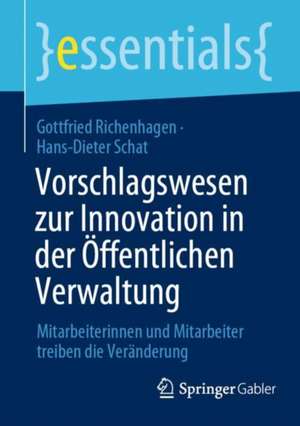 }essentials{

Gottfried Richenhagen · Hans-Dieter Schat

Vorschlagswesen zur Innovation in der Öffentlichen Verwaltung

Mitarbeiterinnen und Mitarbeiter treiben die Veränderung

Springer Gabler